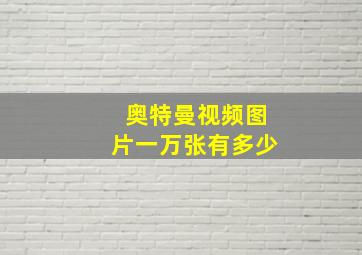 奥特曼视频图片一万张有多少